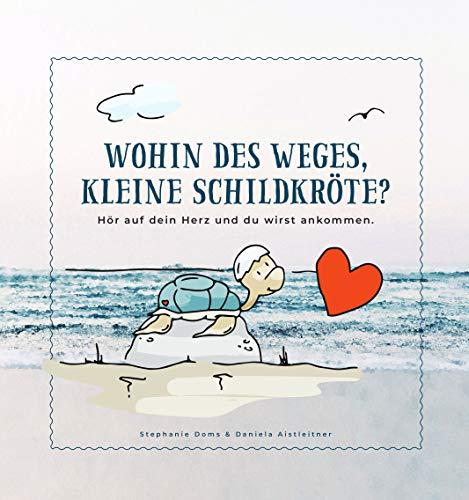 WOHIN DES WEGES,
KLEINE SCHILDKRÖTE?

Hör auf dein Herz und du wirst ankommen.

Stephanie Doms & Daniela Aistleitner